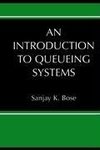 AN
INTRODUCTION
TO QUEUEING
SYSTEMS

Sanjay K. Bose